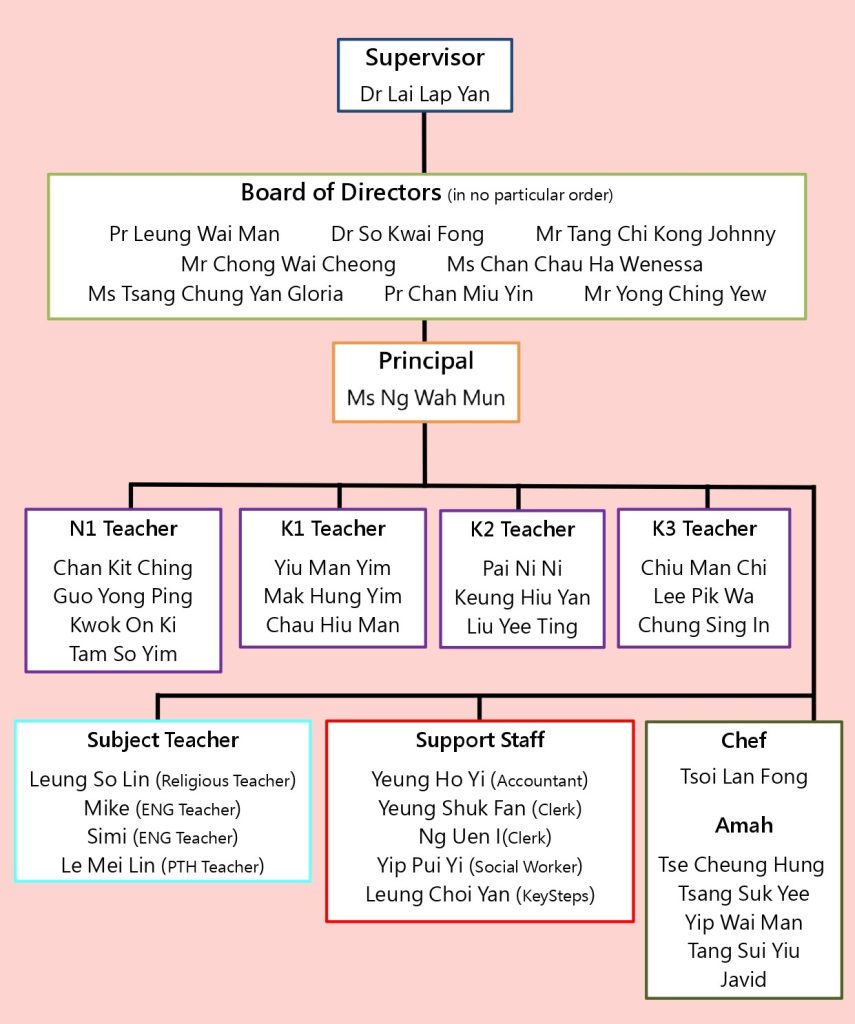 Supervisor
Dr Lai Lap Yan

Board of Directors (in no particular order)
Pr Leung Wai Man Dr So Kwai Fong Mr Tang Chi Kong Johnny
Mr Chong Wai Cheong Ms Chan Chau Ha Wenessa
Ms Tsang Chung Yan Gloria Pr Chan Miu Yin Mr Yong Ching Yew

Principal
Ms Ng Wah Mun

N1 Teacher
Chan Kit Ching
Guo Yong Ping
Kwok On Ki
Tam So Yim

K1 Teacher
Yiu Man Yim
Mak Hung Yim
Chau Hiu Man

K2 Teacher
Pai Ni Ni
Keung Hiu Yan
Liu Yee Ting

K3 Teacher
Chiu Man Chi
Lee Pik Wa
Chung Sing In

Subject Teacher
Leung So Lin (Religious Teacher)
Mike (ENG Teacher)
Simi (ENG Teacher)
Le Mei Lin (PTH Teacher)

Support Staff
Yeung Ho Yi (Accountant)
Yeung Shuk Fan (Clerk)
Ng Uen I(Clerk)
Yip Pui Yi (Social Worker)
Leung Choi Yan (KeySteps)

Chef
Tsoi Lan Fong

Amah
Tse Cheung Hung
Tsang Suk Yee
Yip Wai Man
Tang Sui Yiu
Javid